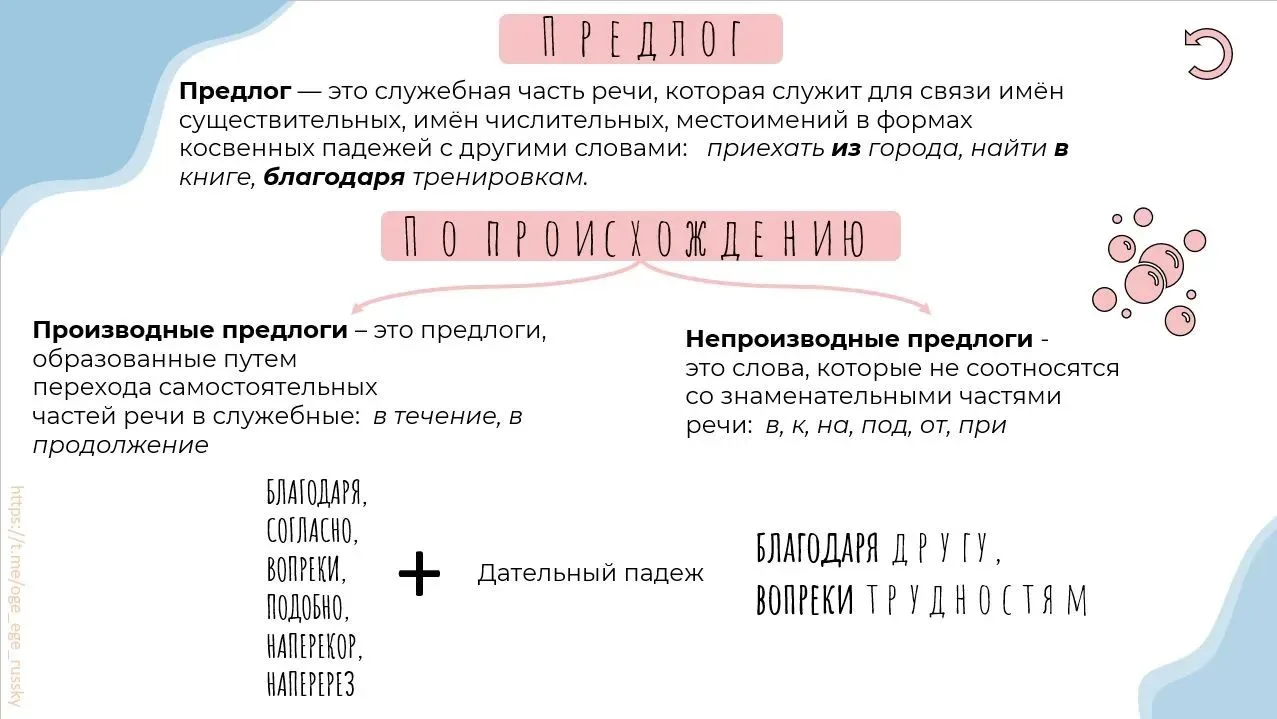 ПРЕДЛОГ

Предлог — это служебная часть речи, которая служит для связи имён существительных, имён числительных, местоимений в формах косвенных падежей с другими словами: приехать из города, найти в книге, благодаря тренировкам.

ПО ПРОИСХОЖДЕНИЮ

Производные предлоги – это предлоги, образованные путем перехода самостоятельных частей речи в служебные: в течение, в продолжение

Непроизводные предлоги - это слова, которые не соотносятся со знаменательными частями речи: в, к, на, под, от, при

БЛАГОДАРЯ,
СОГЛАСНО,
ВОПРЕКИ,
ПОДОБНО,
НАПЕРЕКОР,
НАПЕРЕРЕЗ

+

Дательный падеж

БЛАГОДАРЯ ДРУГУ,
ВОПРЕКИ ТРУДНОСТЯМ

https://t.me/oge_ege_russky